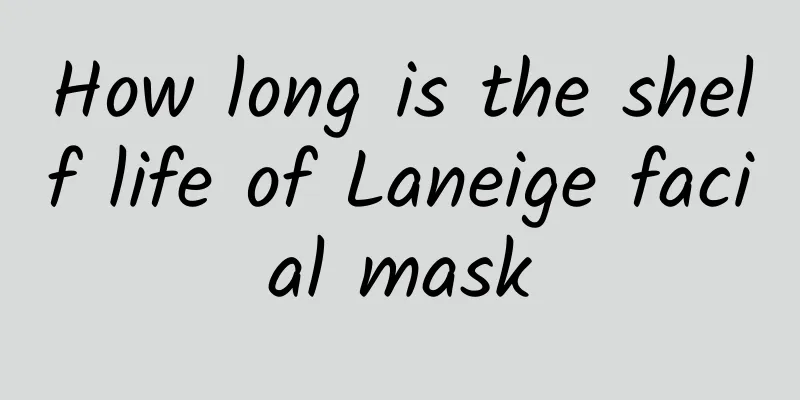 How long is the shelf life of Laneige facial mask